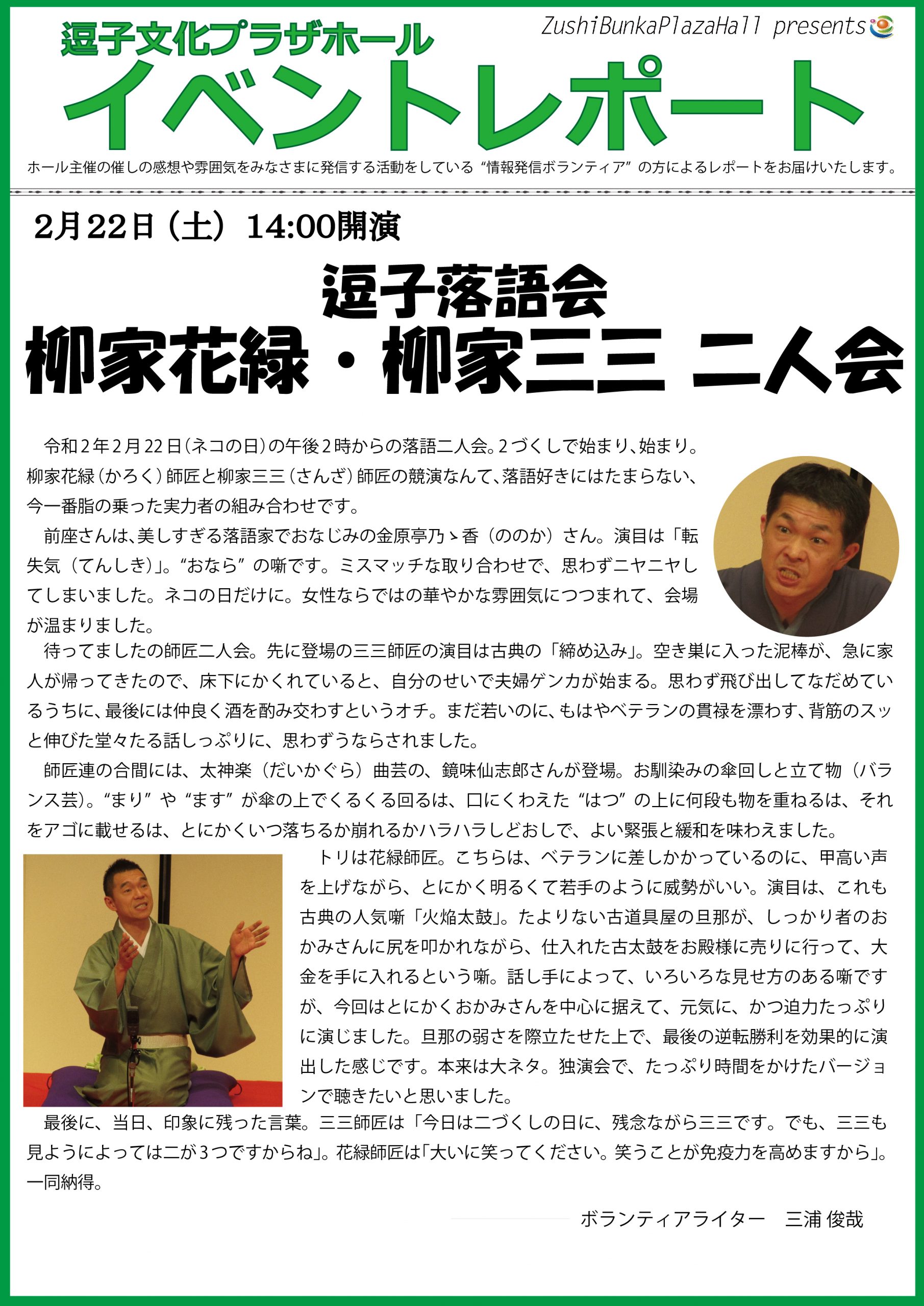 逗子文化プラザホール

ZushiBunkaPlazaHall presents

イベントレポート

ホール主催の催しの感想や雰囲気をみなさまに発信する活動をしている“情報発信ボランティア”の方によるレポートをお届けいたします。

2月22日（土）14:00開演

逗子落語会
柳家花緑・柳家三三 二人会

令和2年2月22日（ネコの日）の午後2時からの落語二人会。2づくしで始まり、始まり。柳家花緑（かろく）師匠と柳家三三（さんざ）師匠の競演なんて、落語好きにはたまらない、今一番脂の乗った実力者の組み合わせです。

前座さんは、美しすぎる落語家でおなじみの金原亭乃ゝ香（ののか）さん。演目は「転失気（てんしき）」。“おなら”の噺です。ミスマッチな取り合わせで、思わずニヤニヤしてしまいました。ネコの日だけに。女性ならではの華やかな雰囲気につつまれて、会場が温まりました。

待ってましたの師匠二人会。先に登場の三三師匠の演目は古典の「締め込み」。空き巣に入った泥棒が、急に家人が帰ってきたので、床下にかくれていると、自分のせいで夫婦ゲンカが始まる。思わず飛び出してなだめているうちに、最後には仲良く酒を酌み交わすというオチ。まだ若いのに、もはやベテランの貫禄を漂わす、背筋のスッと伸びた堂々たる話しっぷりに、思わずうならされました。

師匠連の合間には、太神楽（だいかぐら）曲芸の、鏡味仙志郎さんが登場。お馴染みの傘回しと立て物（バランス芸）。“まり”や“ます”が傘の上でくるくる回るは、口にくわえた“はつ”の上に何段も物を重ねるは、それをアゴに載せるは、とにかくいつ落ちるか崩れるかハラハラしどおしで、よい緊張と緩和を味わえました。

トリは花緑師匠。こちらは、ベテランに差しかかっているのに、甲高い声を上げながら、とにかく明るくて若手のように威勢がいい。演目は、これも古典の人気噺「火焔太鼓」。たよりない古道具屋の旦那が、しっかり者のおかみさんに尻を叩かれながら、仕入れた古太鼓をお殿様に売りに行って、大金を手に入れるという噺。話し手によって、いろいろな見せ方のある噺ですが、今回はとにかくおかみさんを中心に据えて、元気に、かつ迫力たっぷりに演じました。旦那の弱さを際立たせた上で、最後の逆転勝利を効果的に演出した感じです。本来は大ネタ。独演会で、たっぷり時間をかけたバージョンで聴きたいと思いました。

最後に、当日、印象に残った言葉。三三師匠は「今日は二づくしの日に、残念ながら三三です。でも、三三も見ようによっては二が3つですからね」。花緑師匠は「大いに笑ってください。笑うことが免疫力を高めますから」。一同納得。

ボランティアライター　三浦 俊哉